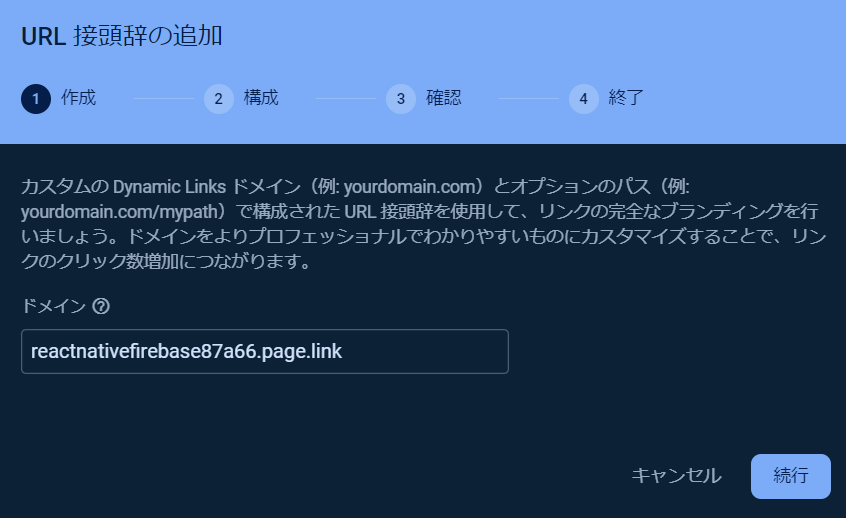 URL 接頭辞の追加

1 作成
2 構成
3 確認
4 終了

カスタムの Dynamic Links ドメイン（例: yourdomain.com）とオプションのパス（例: yourdomain.com/mypath）で構成された URL 接頭辞を使用して、リンクの完全なブランディングを行いましょう。ドメインをよりプロフェッショナルでわかりやすいものにカスタマイズすることで、リンクのクリック数増加につながります。

ドメイン ?

reactnativefirebase87a66.page.link

キャンセル
続行